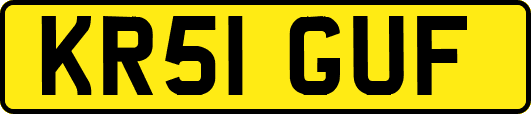 KR51 GUF